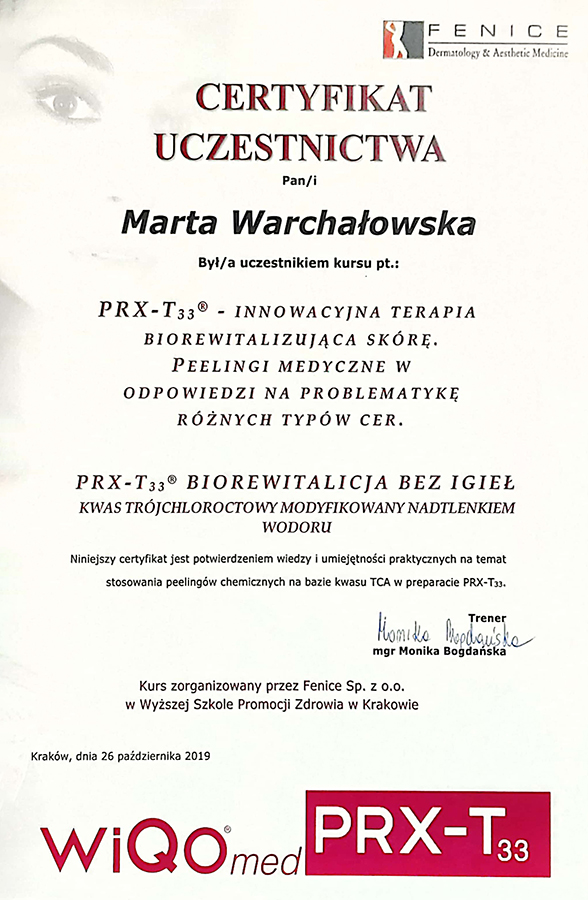 FENICE
Dermatology & Aesthetic Medicine

CERTYFIKAT UCZESTNICTWA

Pan/i

Marta Warchałowska

Był/a uczestnikiem kursu pt.:

PRX-T$_{33}$® - INNOWACYJNA TERAPIA BIOREWITALIZUJĄCA SKÓRĘ. PEELINGI MEDYCZNE W ODPOWIEDZI NA PROBLEMATYKĘ RÓŻNYCH TYPÓW CER.

PRX-T$_{33}$® BIOREWITALICJA BEZ IGIEŁ
KWAS TRÓJCHLOROCTOWY MODYFIKOWANY NADTLENKIEM WODORU

Niniejszy certyfikat jest potwierdzeniem wiedzy i umiejętności praktycznych na temat stosowania peelingów chemicznych na bazie kwasu TCA w preparacie PRX-T$_{33}$.

Trener
Monika Bogdańska
mgr Monika Bogdańska

Kurs zorganizowany przez Fenice Sp. z o.o.
w Wyższej Szkole Promocji Zdrowia w Krakowie

Kraków, dnia 26 października 2019

WiQO® med PRX-T$_{33}$